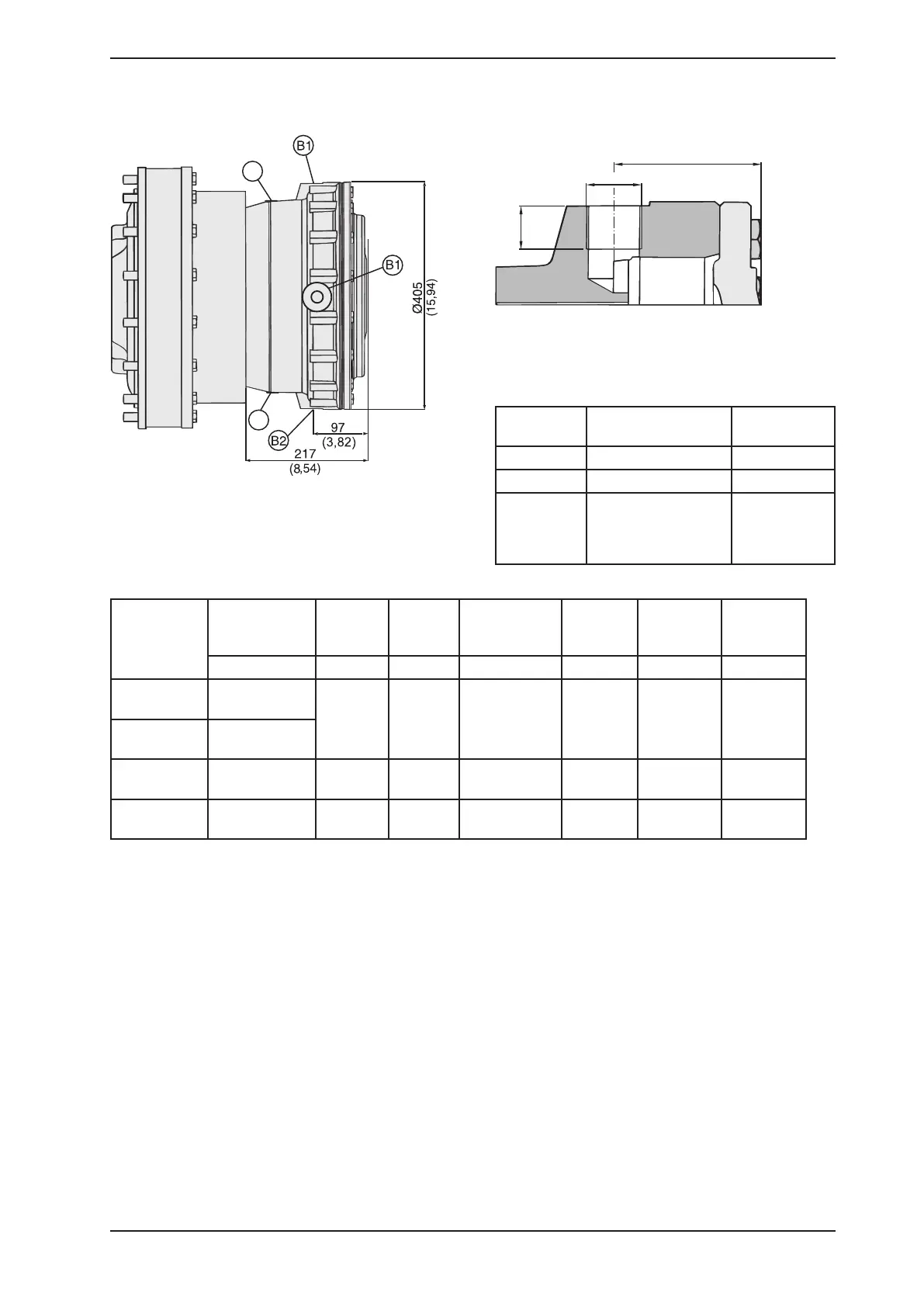 B1

B1

Ø405
(15,94)

B2

97
(3,82)

217
(8,54)